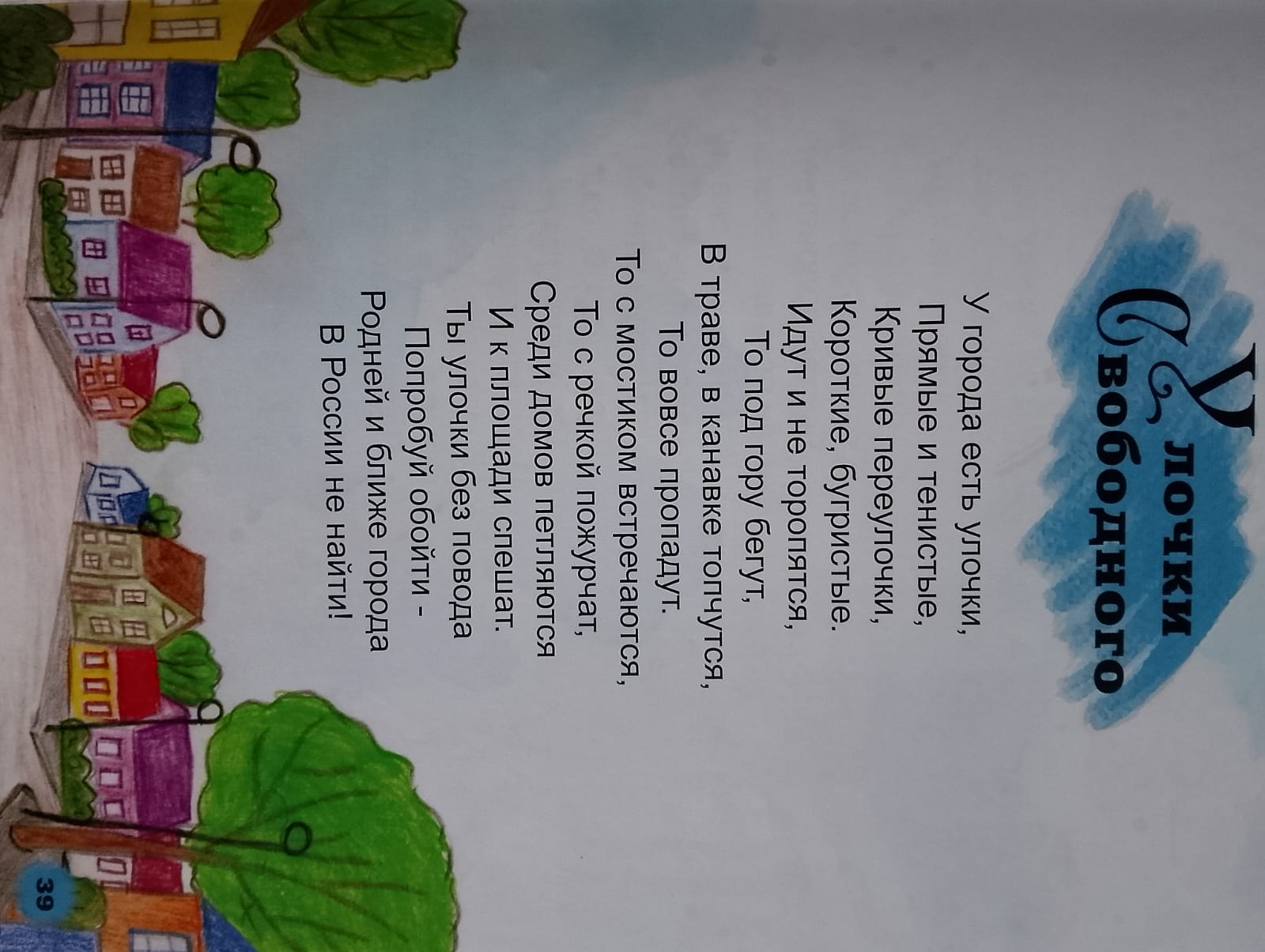 Улочки
Свободного

У города есть улочки,
Прямые и тенистые,
Кривые переулочки,
Короткие, бугристые.
Идут и не торопятся,
То под гору бегут,
В траве, в канавке топчутся,
То вовсе пропадут.
То с мостиком встречаются,
То с речкой пожурчат,
Среди домов петляются
И к площади спешат.
Ты улочки без повода
Попробуй обойти -
Родней и ближе города
В России не найти!

39